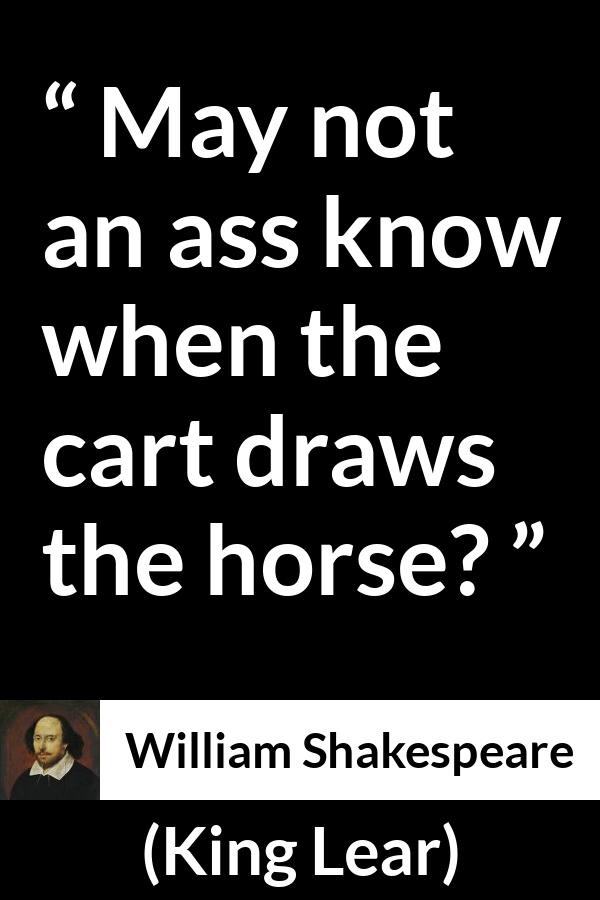 “ May not an ass know when the cart draws the horse? ”

William Shakespeare

(King Lear)